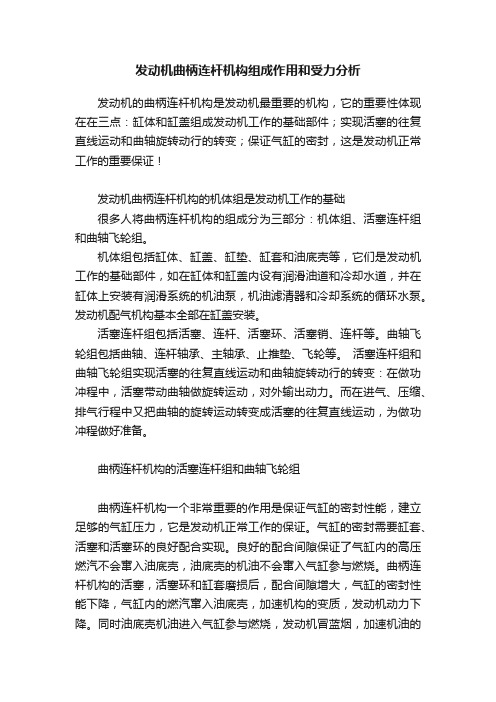 发动机曲柄连杆机构组成作用和受力分析

发动机的曲柄连杆机构是发动机最重要的机构，它的重要性体现在在三点：缸体和缸盖组成发动机工作的基础部件；实现活塞的往复直线运动和曲轴旋转动行的转变；保证气缸的密封，这是发动机正常工作的重要保证！

发动机曲柄连杆机构的机体组是发动机工作的基础

很多人将曲柄连杆机构的组成分为三部分：机体组、活塞连杆组和曲轴飞轮组。

机体组包括缸体、缸盖、缸垫、缸套和油底壳等，它们是发动机工作的基础部件，如在缸体和缸盖内设有润滑油道和冷却水道，并在缸体上安装有润滑系统的机油泵，机油滤清器和冷却系统的循环水泵。发动机配气机构基本全部在缸盖安装。

活塞连杆组包括活塞、连杆、活塞环、活塞销、连杆等。曲轴飞轮组包括曲轴、连杆轴承、主轴承、止推垫、飞轮等。 活塞连杆组和曲轴飞轮组实现活塞的往复直线运动和曲轴旋转动行的转变：在做功冲程中，活塞带动曲轴做旋转运动，对外输出动力。而在进气、压缩、排气行程中又把曲轴的旋转运动转变成活塞的往复直线运动，为做功冲程做好准备。

曲柄连杆机构的活塞连杆组和曲轴飞轮组

曲柄连杆机构一个非常重要的作用是保证气缸的密封性能，建立足够的气缸压力，它是发动机正常工作的保证。气缸的密封需要缸套、活塞和活塞环的良好配合实现。良好的配合间隙保证了气缸内的高压燃汽不会窜入油底壳，油底壳的机油不会窜入气缸参与燃烧。曲柄连杆机构的活塞，活塞环和缸套磨损后，配合间隙增大，气缸的密封性能下降，气缸内的燃汽窜入油底壳，加速机构的变质，发动机动力下降。同时油底壳机油进入气缸参与燃烧，发动机冒蓝烟，加速机油的